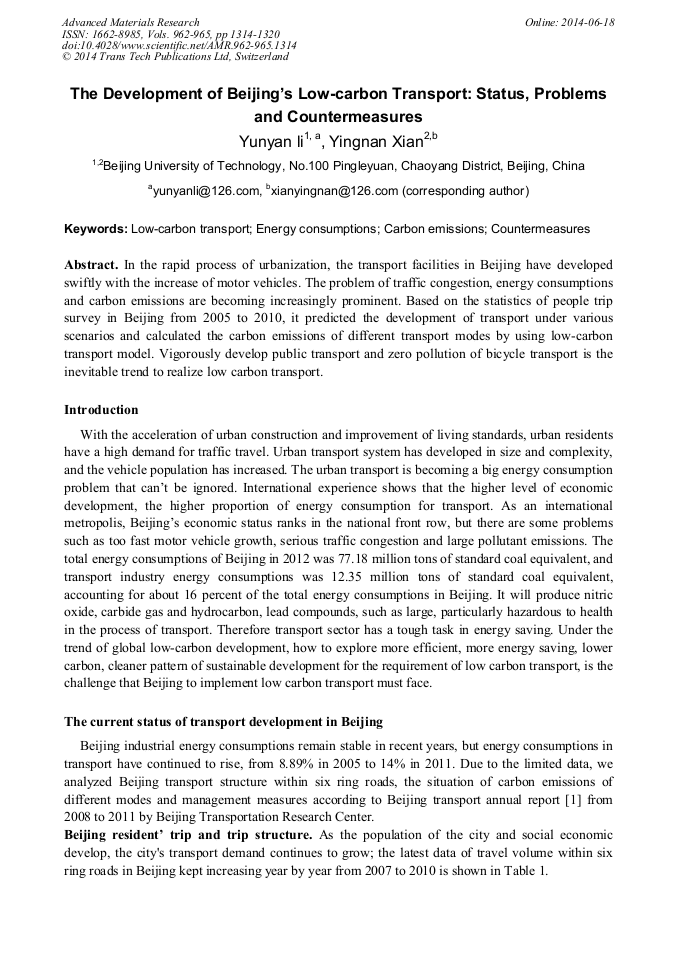 Advanced Materials Research
ISSN: 1662-8985, Vols. 962-965, pp 1314-1320
doi:10.4028/www.scientific.net/AMR.962-965.1314
© 2014 Trans Tech Publications Ltd, Switzerland

Online: 2014-06-18

The Development of Beijing's Low-carbon Transport: Status, Problems and Countermeasures

Yunyan li$^{1, a}$, Yingnan Xian$^{2,b}$

$^{1,2}$Beijing University of Technology, No.100 Pingleyuan, Chaoyang District, Beijing, China

$^{a}$yunyanli@126.com, $^{b}$xianyingnan@126.com (corresponding author)

Keywords: Low-carbon transport; Energy consumptions; Carbon emissions; Countermeasures

Abstract. In the rapid process of urbanization, the transport facilities in Beijing have developed swiftly with the increase of motor vehicles. The problem of traffic congestion, energy consumptions and carbon emissions are becoming increasingly prominent. Based on the statistics of people trip survey in Beijing from 2005 to 2010, it predicted the development of transport under various scenarios and calculated the carbon emissions of different transport modes by using low-carbon transport model. Vigorously develop public transport and zero pollution of bicycle transport is the inevitable trend to realize low carbon transport.

Introduction

With the acceleration of urban construction and improvement of living standards, urban residents have a high demand for traffic travel. Urban transport system has developed in size and complexity, and the vehicle population has increased. The urban transport is becoming a big energy consumption problem that can't be ignored. International experience shows that the higher level of economic development, the higher proportion of energy consumption for transport. As an international metropolis, Beijing's economic status ranks in the national front row, but there are some problems such as too fast motor vehicle growth, serious traffic congestion and large pollutant emissions. The total energy consumptions of Beijing in 2012 was 77.18 million tons of standard coal equivalent, and transport industry energy consumptions was 12.35 million tons of standard coal equivalent, accounting for about 16 percent of the total energy consumptions in Beijing. It will produce nitric oxide, carbide gas and hydrocarbon, lead compounds, such as large, particularly hazardous to health in the process of transport. Therefore transport sector has a tough task in energy saving. Under the trend of global low-carbon development, how to explore more efficient, more energy saving, lower carbon, cleaner pattern of sustainable development for the requirement of low carbon transport, is the challenge that Beijing to implement low carbon transport must face.

The current status of transport development in Beijing

Beijing industrial energy consumptions remain stable in recent years, but energy consumptions in transport have continued to rise, from 8.89% in 2005 to 14% in 2011. Due to the limited data, we analyzed Beijing transport structure within six ring roads, the situation of carbon emissions of different modes and management measures according to Beijing transport annual report [1] from 2008 to 2011 by Beijing Transportation Research Center.

Beijing resident' trip and trip structure. As the population of the city and social economic develop, the city's transport demand continues to grow; the latest data of travel volume within six ring roads in Beijing kept increasing year by year from 2007 to 2010 is shown in Table 1.